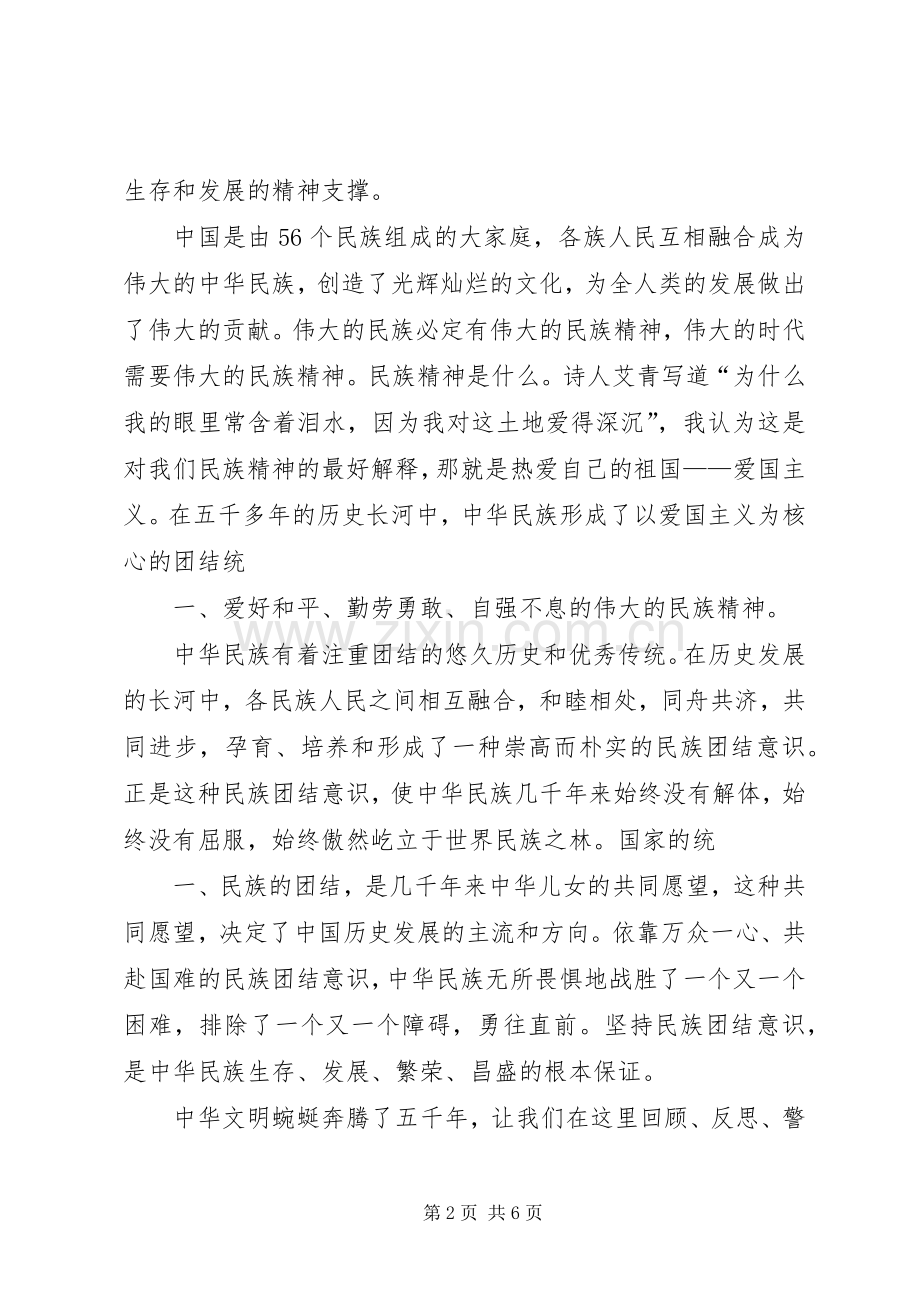 生存和发展的精神支撑。

中国是由56个民族组成的大家庭，各族人民互相融合成为伟大的中华民族，创造了光辉灿烂的文化，为全人类的发展做出了伟大的贡献。伟大的民族必定有伟大的民族精神，伟大的时代需要伟大的民族精神。民族精神是什么。诗人艾青写道“为什么我的眼里常含着泪水，因为我对这土地爱得深沉”，我认为这是对我们民族精神的最好解释，那就是热爱自己的祖国——爱国主义。在五千多年的历史长河中，中华民族形成了以爱国主义为核心的团结统

一、爱好和平、勤劳勇敢、自强不息的伟大的民族精神。

中华民族有着注重团结的悠久历史和优秀传统。在历史发展的长河中，各民族人民之间相互融合，和睦相处，同舟共济，共同进步，孕育、培养和形成了一种崇高而朴实的民族团结意识。正是这种民族团结意识，使中华民族几千年来始终没有解体，始终没有屈服，始终傲然屹立于世界民族之林。国家的统

一、民族的团结，是几千年来中华儿女的共同愿望，这种共同愿望，决定了中国历史发展的主流和方向。依靠万众一心、共赴国难的民族团结意识，中华民族无所畏惧地战胜了一个又一个困难，排除了一个又一个障碍，勇往直前。坚持民族团结意识，是中华民族生存、发展、繁荣、昌盛的根本保证。

中华文明蜿蜒奔腾了五千年，让我们在这里回顾、反思、警

第2页 共6页

www.zixin.com.cn